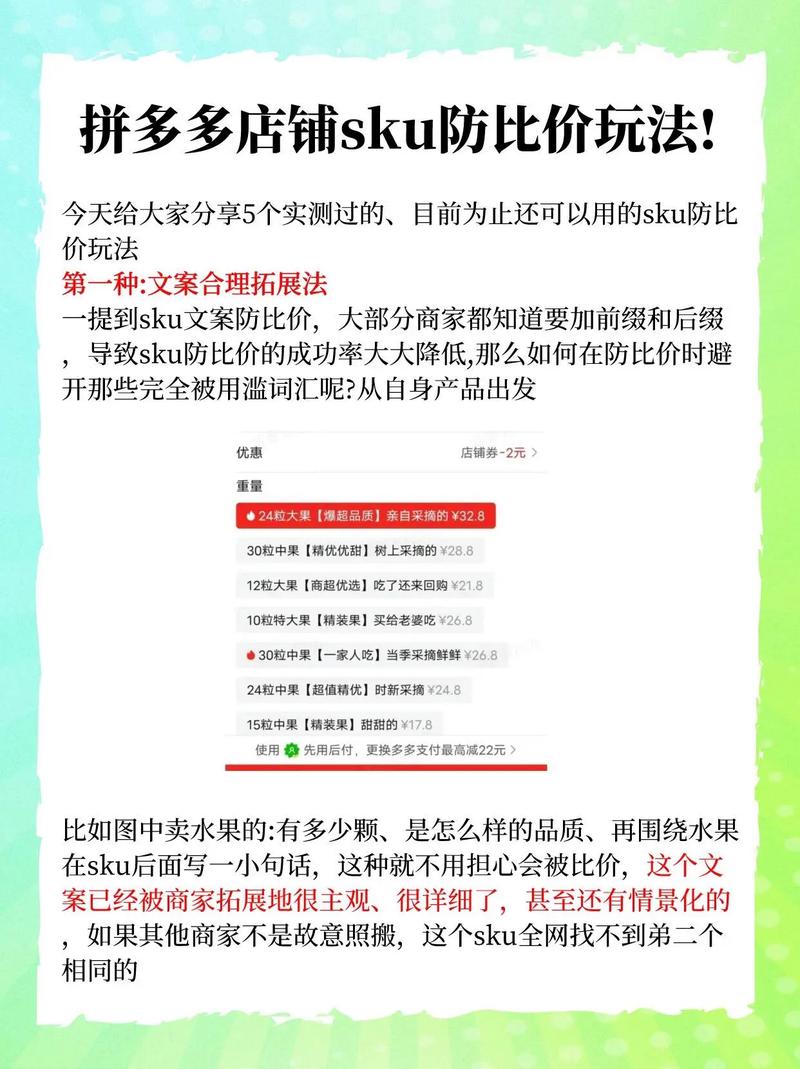 拼多多店铺sku防比价玩法!

今天给大家分享5个实测过的、目前为止还可以用的sku防比价玩法

第一种:文案合理拓展法

一提到sku文案防比价，大部分商家都知道要加前缀和后缀，导致sku防比价的成功率大大降低,那么如何在防比价时避开那些完全被用滥词汇呢?从自身产品出发

优惠　店铺券 -2元 >

重量

24粒大果【爆超品质】亲自采摘的 ¥32.8

30粒中果【精优优甜】树上采摘的 ¥28.8

12粒大果【商超优选】吃了还来回购 ¥21.8

10粒特大果【精装果】买给老婆吃 ¥26.8

30粒中果【一家人吃】当季采摘鲜鲜 ¥26.8

24粒中果【超值精优】时新采摘 ¥24.8

15粒中果【精装果】甜甜的 ¥17.8

使用 先用后付，更换多多支付最高减22元 >

比如图中卖水果的:有多少颗、是怎么样的品质、再围绕水果在sku后面写一小句话，这种就不用担心会被比价，这个文案已经被商家拓展地很主观、很详细了，甚至还有情景化的，如果其他商家不是故意照搬，这个sku全网找不到第二个相同的